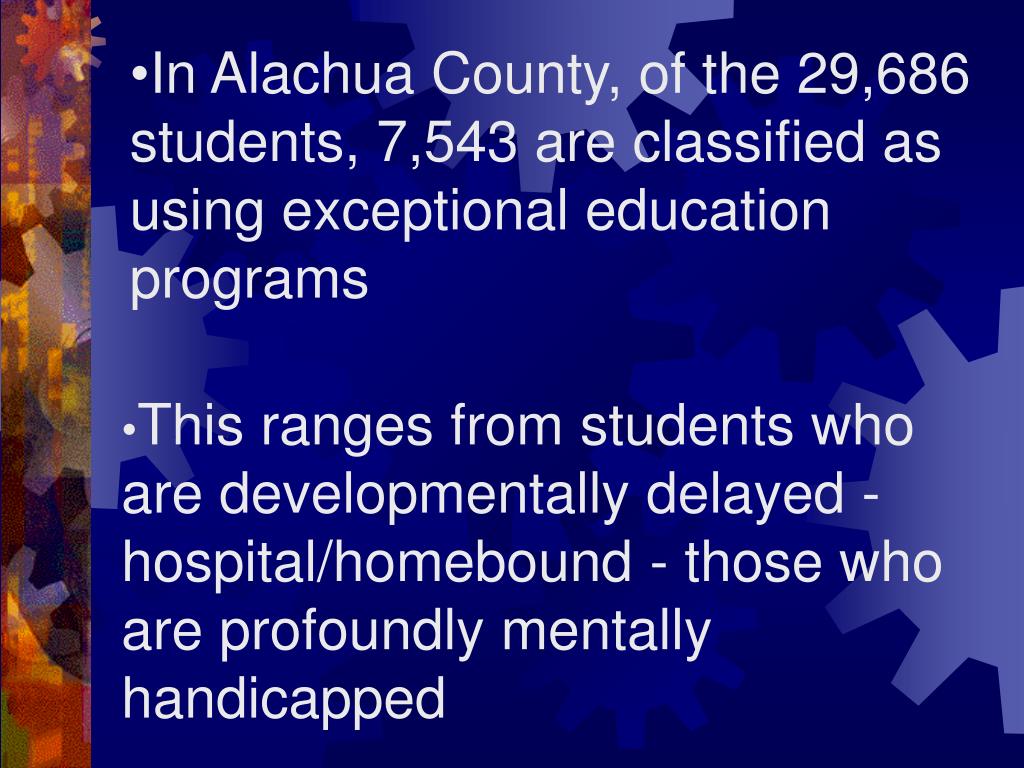 •In Alachua County, of the 29,686 students, 7,543 are classified as using exceptional education programs

•This ranges from students who are developmentally delayed - hospital/homebound - those who are profoundly mentally handicapped